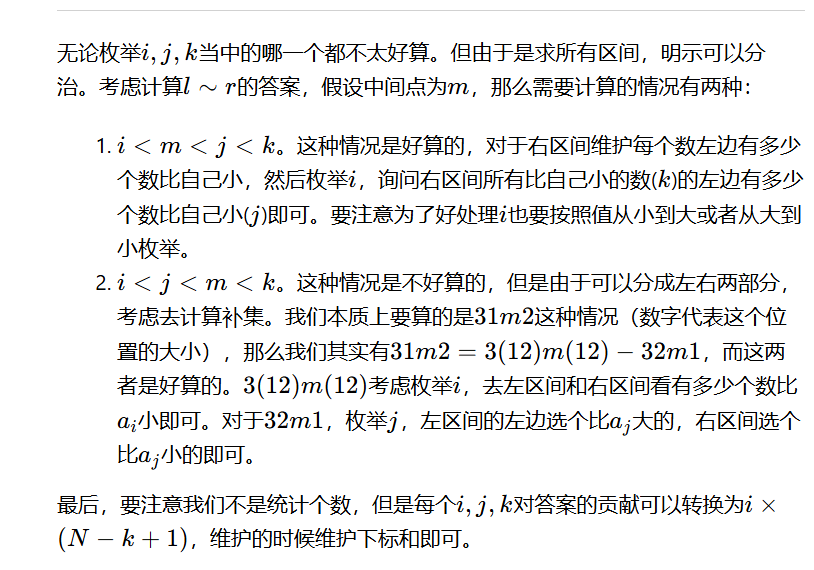 无论枚举$i, j, k$当中的哪一个都不太好算。但由于是求所有区间，明示可以分治。考虑计算$l \sim r$的答案，假设中间点为$m$，那么需要计算的情况有两种：

1. $i < m < j < k$。这种情况是好算的，对于右区间维护每个数左边有多少个数比自己小，然后枚举$i$，询问右区间所有比自己小的数($k$)的左边有多少个数比自己小($j$)即可。要注意为了好处理$i$也要按照值从小到大或者从大到小枚举。
2. $i < j < m < k$。这种情况是不好算的，但是由于可以分成左右两部分，考虑去计算补集。我们本质上要算的是$31m2$这种情况（数字代表这个位置的大小），那么我们其实有$31m2 = 3(12)m(12) - 32m1$，而这两者是好算的。$3(12)m(12)$考虑枚举$i$，去左区间和右区间看有多少个数比$a_i$小即可。对于$32m1$，枚举$j$，左区间的左边选个比$a_j$大的，右区间选个比$a_j$小的即可。

最后，要注意我们不是统计个数，但是每个$i, j, k$对答案的贡献可以转换为$i \times (N - k + 1)$，维护的时候维护下标和即可。